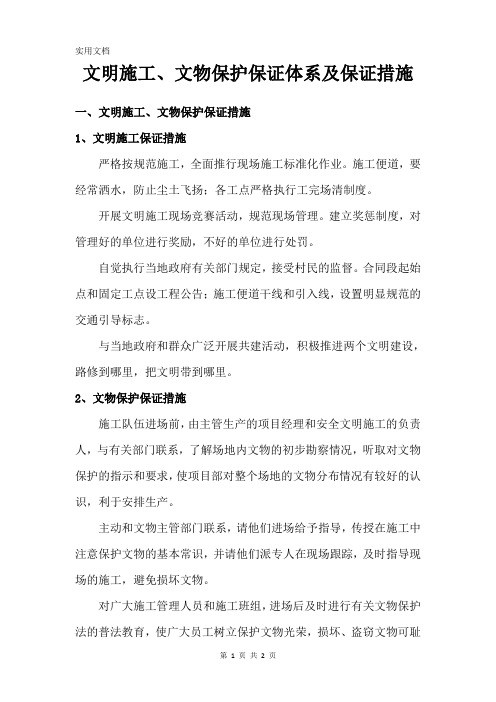 实用文档

文明施工、文物保护保证体系及保证措施

一、文明施工、文物保护保证措施

1、文明施工保证措施

严格按规范施工，全面推行现场施工标准化作业。施工便道，要经常洒水，防止尘土飞扬；各工点严格执行工完场清制度。

开展文明施工现场竞赛活动，规范现场管理。建立奖惩制度，对管理好的单位进行奖励，不好的单位进行处罚。

自觉执行当地政府有关部门规定，接受村民的监督。合同段起始点和固定工点设工程公告；施工便道干线和引入线，设置明显规范的交通引导标志。

与当地政府和群众广泛开展共建活动，积极推进两个文明建设，路修到哪里，把文明带到哪里。

2、文物保护保证措施

施工队伍进场前，由主管生产的项目经理和安全文明施工的负责人，与有关部门联系，了解场地内文物的初步勘察情况，听取对文物保护的指示和要求，使项目部对整个场地的文物分布情况有较好的认识，利于安排生产。

主动和文物主管部门联系，请他们进场给予指导，传授在施工中注意保护文物的基本常识，并请他们派专人在现场跟踪，及时指导现场的施工，避免损坏文物。

对广大施工管理人员和施工班组，进场后及时进行有关文物保护法的普法教育，使广大员工树立保护文物光荣，损坏、盗窃文物可耻

第 1 页 共 2 页